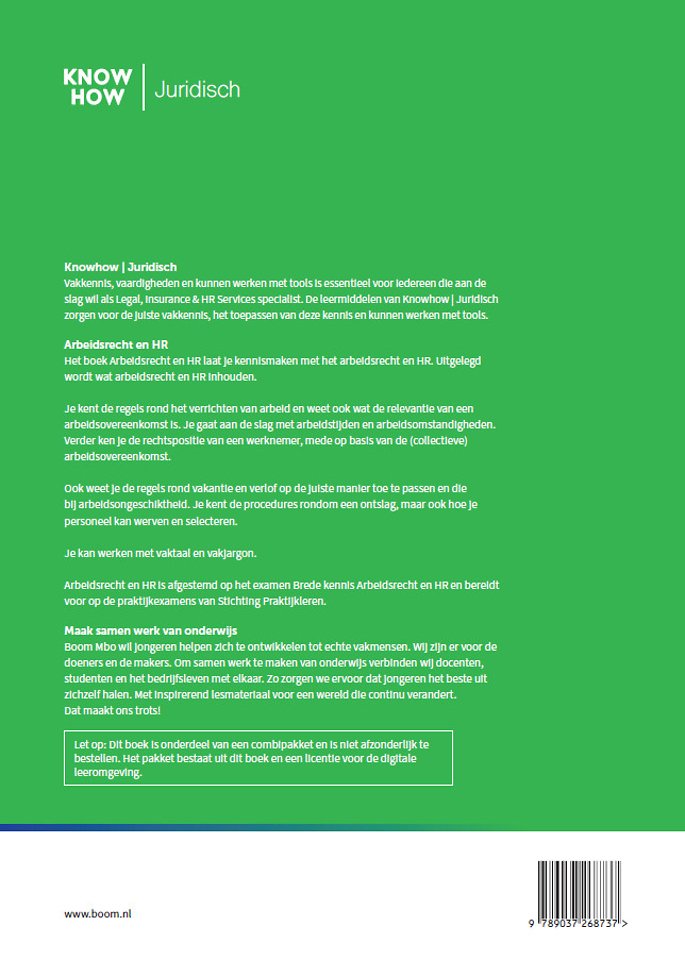 KNOW HOW | Juridisch

Knowhow | Juridisch
Vakkennis, vaardigheden en kunnen werken met tools is essentieel voor iedereen die aan de slag wil als Legal, Insurance & HR Services specialist. De leermiddelen van Knowhow | Juridisch zorgen voor de juiste vakkennis, het toepassen van deze kennis en kunnen werken met tools.

Arbeidsrecht en HR
Het boek Arbeidsrecht en HR laat je kennismaken met het arbeidsrecht en HR. Uitgelegd wordt wat arbeidsrecht en HR inhouden.

Je kent de regels rond het verrichten van arbeid en weet ook wat de relevantie van een arbeidsovereenkomst is. Je gaat aan de slag met arbeidstijden en arbeidsomstandigheden. Verder ken je de rechtspositie van een werknemer, mede op basis van de (collectieve) arbeidsovereenkomst.

Ook weet je de regels rond vakantie en verlof op de juiste manier toe te passen en die bij arbeidsongeschiktheid. Je kent de procedures rondom een ontslag, maar ook hoe je personeel kan werven en selecteren.

Je kan werken met vaktaal en vakjargon.

Arbeidsrecht en HR is afgestemd op het examen Brede kennis Arbeidsrecht en HR en bereidt voor op de praktijkexamens van Stichting Praktijkleren.

Maak samen werk van onderwijs
Boom Mbo wil jongeren helpen zich te ontwikkelen tot echte vakmensen. Wij zijn er voor de doeners en de makers. Om samen werk te maken van onderwijs verbinden wij docenten, studenten en het bedrijfsleven met elkaar. Zo zorgen we ervoor dat jongeren het beste uit zichzelf halen. Met inspirerend lesmateriaal voor een wereld die continu verandert. Dat maakt ons trots!

Let op: Dit boek is onderdeel van een combipakket en is niet afzonderlijk te bestellen. Het pakket bestaat uit dit boek en een licentie voor de digitale leeromgeving.

www.boom.nl

9 789037 268737 >